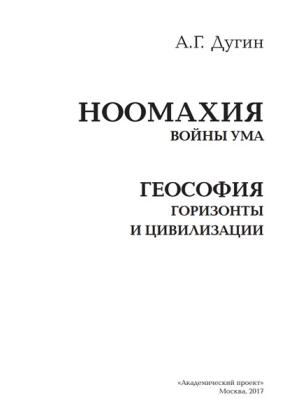 А.Г. Дугин

НООМАХИЯ
ВОЙНЫ УМА

ГЕОСОФИЯ
ГОРИЗОНТЫ
И ЦИВИЛИЗАЦИИ

«Академический проект»
Москва, 2017